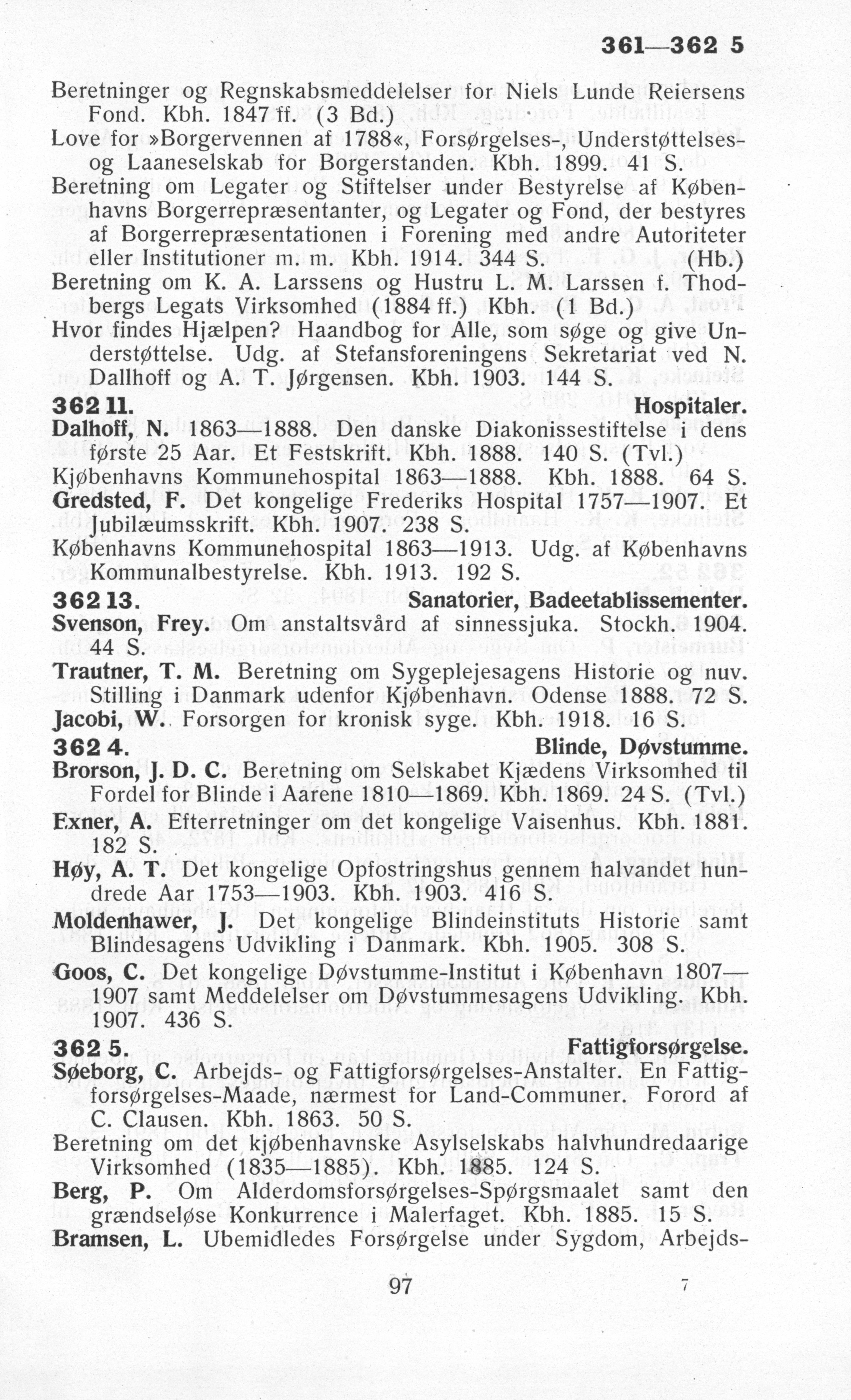 361—362 5

Beretninger og Regnskabsmeddelelser for Niels Lunde Reiersens Fond. Kbh. 1847 ff. (3 Bd.)
Love for »Borgervennen af 1788«, Forsørgelses-, Understøttelses- og Laaneselskab for Borgerstanden. Kbh. 1899. 41 S.
Beretning om Legater og Stiftelser under Bestyrelse af Københavns Borgerrepræsentanter, og Legater og Fond, der bestyres af Borgerrepræsentationen i Forening med andre Autoriteter eller Institutioner m. m. Kbh. 1914. 344 S. (Hb.)
Beretning om K. A. Larssens og Hustru L. M. Larssen f. Thodbergs Legats Virksomhed (1884 ff.) Kbh. (1 Bd.)
Hvor findes Hjælpen? Haandbog for Alle, som søge og give Understøttelse. Udg. af Stefansforeningens Sekretariat ved N. Dallhoff og A. T. Jørgensen. Kbh. 1903. 144 S.

362 11. Hospitaler.
Dalhoff, N. 1863—1888. Den danske Diakonissestiftelse i dens første 25 Aar. Et Festskrift. Kbh. 1888. 140 S. (Tvl.)
Kjøbenhavns Kommunehospital 1863—1888. Kbh. 1888. 64 S.
Gredsted, F. Det kongelige Frederiks Hospital 1757—1907. Et Jubilæumsskrift. Kbh. 1907. 238 S.
Københavns Kommunehospital 1863—1913. Udg. af Københavns Kommunalbestyrelse. Kbh. 1913. 192 S.

362 13. Sanatorier, Badeetablissementer.
Svenson, Frey. Om anstaltsvård af sinnessjuka. Stockh. 1904. 44 S.
Trautner, T. M. Beretning om Sygeplejesagens Historie og nuv. Stilling i Danmark udenfor Kjøbenhavn. Odense 1888. 72 S.
Jacobi, W. Forsorgen for kronisk syge. Kbh. 1918. 16 S.

362 4. Blinde, Døvstumme.
Brorson, J. D. C. Beretning om Selskabet Kjædens Virksomhed til Fordel for Blinde i Aarene 1810—1869. Kbh. 1869. 24 S. (Tvl.)
Exner, A. Efterretninger om det kongelige Vaisenhus. Kbh. 1881. 182 S.
Høy, A. T. Det kongelige Opfostringshus gennem halvandet hundrede Aar 1753—1903. Kbh. 1903. 416 S.
Moldenhawer, J. Det kongelige Blindeinstituts Historie samt Blindesagens Udvikling i Danmark. Kbh. 1905. 308 S.
Goos, C. Det kongelige Døvstumme-Institut i København 1807—1907 samt Meddelelser om Døvstummesagens Udvikling. Kbh. 1907. 436 S.

362 5. Fattigforsørgelse.
Søeborg, C. Arbejds- og Fattigforsørgelses-Anstalter. En Fattigforsørgelses-Maade, nærmest for Land-Communer. Forord af C. Clausen. Kbh. 1863. 50 S.
Beretning om det kjøbenhavnske Asylselskabs halvhundredaarige Virksomhed (1835—1885). Kbh. 1885. 124 S.
Berg, P. Om Alderdomsforsørgelses-Spørgsmaalet samt den grændseløse Konkurrence i Malerfaget. Kbh. 1885. 15 S.
Bramsen, L. Ubemidledes Forsørgelse under Sygdom, Arbejds-

97 7